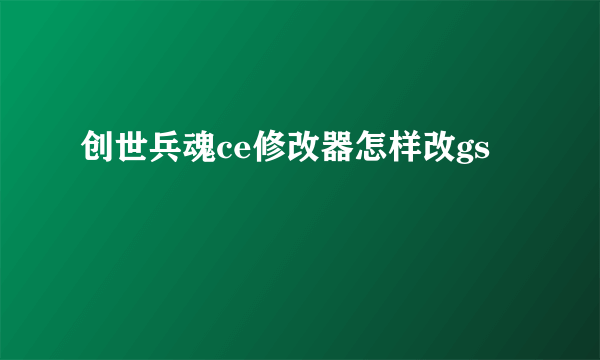 创世兵魂ce修改器怎样改gs